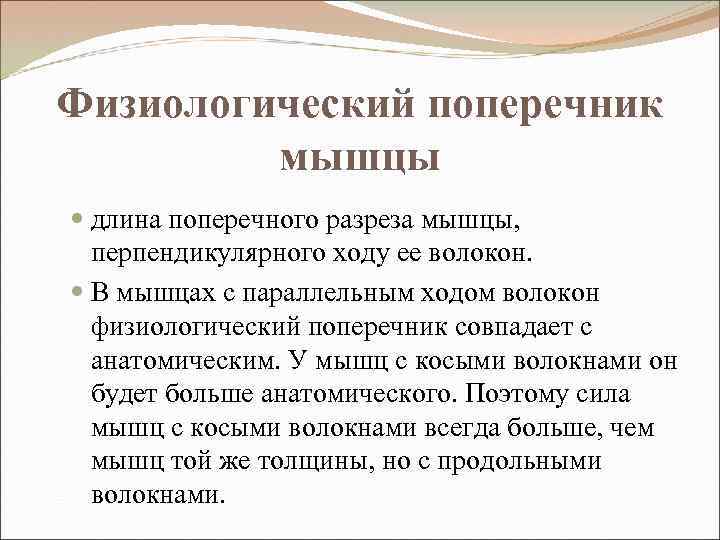 Физиологический поперечник мышцы

длина поперечного разреза мышцы, перпендикулярного ходу ее волокон.

В мышцах с параллельным ходом волокон физиологический поперечник совпадает с анатомическим. У мышц с косыми волокнами он будет больше анатомического. Поэтому сила мышц с косыми волокнами всегда больше, чем мышц той же толщины, но с продольными волокнами.